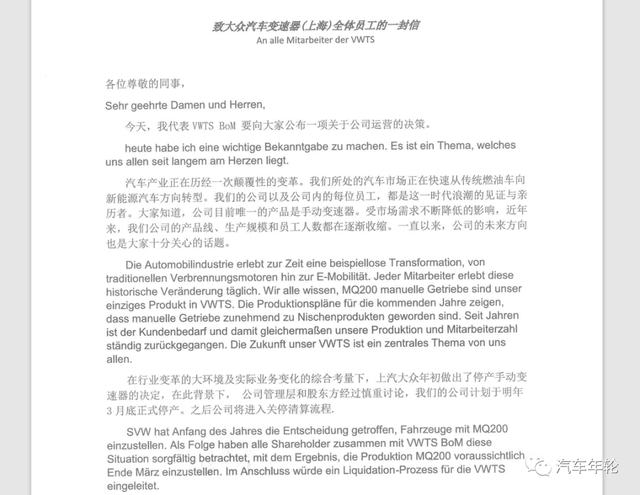 致大众汽车变速器(上海)全体员工的一封信
An alle Mitarbeiter der VWTS

各位尊敬的同事,

Sehr geehrte Damen und Herren,

今天,我代表 VWTS BoM 要向大家公布一项关于公司运营的决策。

heute habe ich eine wichtige Bekanntgabe zu machen. Es ist ein Thema, welches uns allen seit langem am Herzen liegt.

汽车产业正在历经一次颠覆性的变革。我们所处的汽车市场正在快速从传统燃油车向新能源汽车方向转型。我们的公司以及公司内的每位员工,都是这一时代浪潮的见证与亲历者。大家知道,公司目前唯一的产品是手动变速器。受市场需求不断降低的影响,近年来,我们公司的产品线、生产规模和员工人数都在逐渐收缩。一直以来,公司的未来方向也是大家十分关心的话题。

Die Automobilindustrie erlebt zur Zeit eine beispiellose Transformation, von traditionellen Verbrennungsmotoren hin zur E-Mobilität. Jeder Mitarbeiter erlebt diese historische Veränderung täglich. Wir alle wissen, MQ200 manuelle Getriebe sind unser einziges Produkt in VWTS. Die Produktionspläne für die kommenden Jahre zeigen, dass manuelle Getriebe zunehmend zu Nischenprodukten geworden sind. Seit Jahren ist der Kundenbedarf und damit gleichermaßen unsere Produktion und Mitarbeiterzahl ständig zurückgegangen. Die Zukunft unser VWTS ist ein zentrales Thema von uns allen.

在行业变革的大环境及实际业务变化的综合考量下,上汽大众年初做出了停产手动变速器的决定,在此背景下, 公司管理层和股东方经过慎重讨论,我们的公司计划于明年3月底正式停产。之后公司将进入关停清算流程.

SVW hat Anfang des Jahres die Entscheidung getroffen, Fahrzeuge mit MQ200 einzustellen. Als Folge haben alle Shareholder zusammen mit VWTS BoM diese Situation sorgfältig betrachtet, mit dem Ergebnis, die Produktion MQ200 voraussichtlich Ende März einzustellen. Im Anschluss würde ein Liquidation-Prozess für die VWTS eingeleitet.

汽车年轮